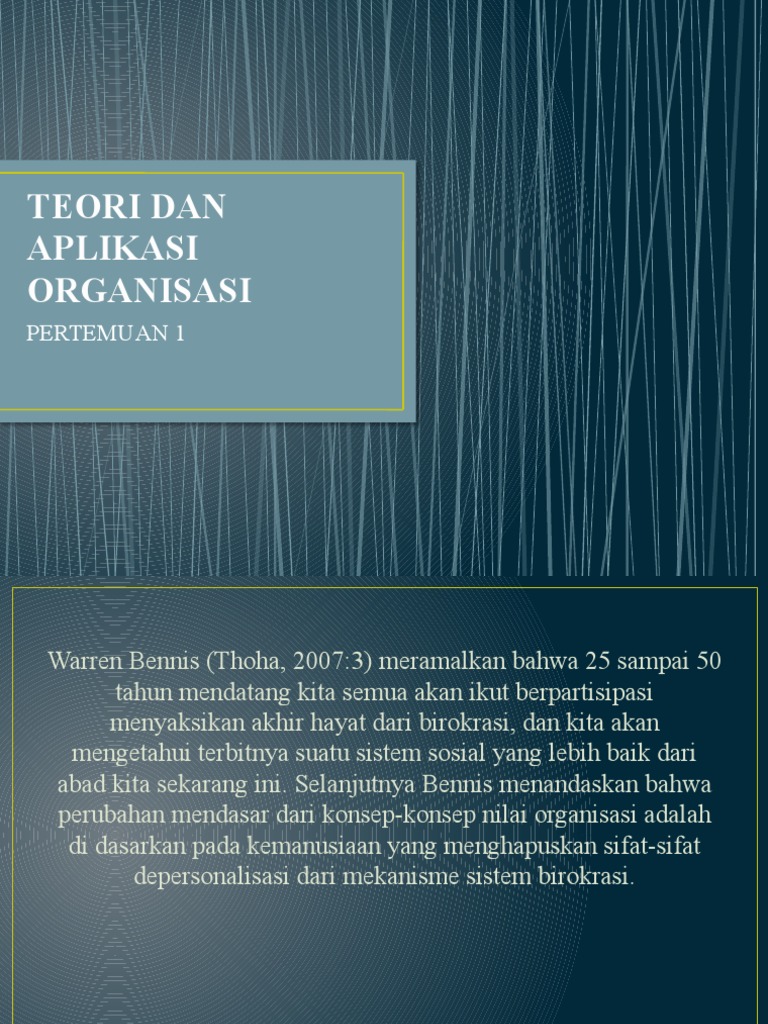 TEORI DAN APLIKASI ORGANISASI

PERTEMUAN 1

Warren Bennis (Thoha, 2007:3) meramalkan bahwa 25 sampai 50 tahun mendatang kita semua akan ikut berpartisipasi menyaksikan akhir hayat dari birokrasi, dan kita akan mengetahui terbitnya suatu sistem sosial yang lebih baik dari abad kita sekarang ini. Selanjutnya Bennis menandaskan bahwa perubahan mendasar dari konsep-konsep nilai organisasi adalah di dasarkan pada kemanusiaan yang menghapuskan sifat-sifat depersonalisasi dari mekanisme sistem birokrasi.